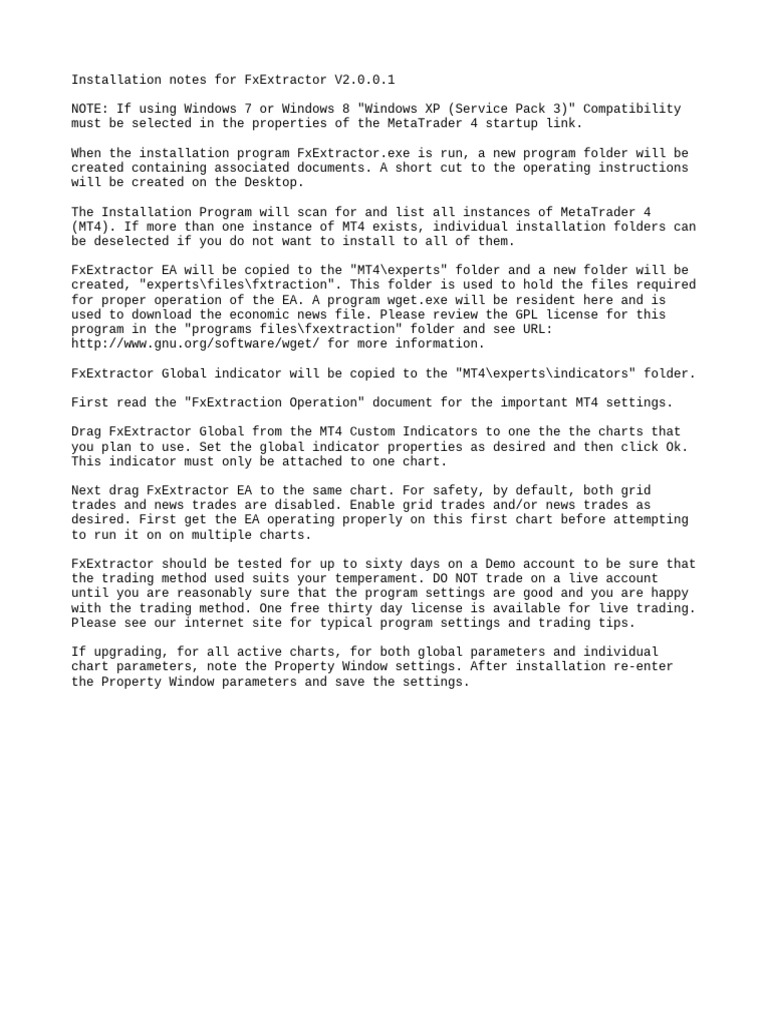 Installation notes for FxExtractor V2.0.0.1

NOTE: If using Windows 7 or Windows 8 "Windows XP (Service Pack 3)" Compatibility must be selected in the properties of the MetaTrader 4 startup link.

When the installation program FxExtractor.exe is run, a new program folder will be created containing associated documents. A short cut to the operating instructions will be created on the Desktop.

The Installation Program will scan for and list all instances of MetaTrader 4 (MT4). If more than one instance of MT4 exists, individual installation folders can be deselected if you do not want to install to all of them.

FxExtractor EA will be copied to the "MT4\experts" folder and a new folder will be created, "experts\files\fxtraction". This folder is used to hold the files required for proper operation of the EA. A program wget.exe will be resident here and is used to download the economic news file. Please review the GPL license for this program in the "programs files\fxextraction" folder and see URL: http://www.gnu.org/software/wget/ for more information.

FxExtractor Global indicator will be copied to the "MT4\experts\indicators" folder.

First read the "FxExtraction Operation" document for the important MT4 settings.

Drag FxExtractor Global from the MT4 Custom Indicators to one the the charts that you plan to use. Set the global indicator properties as desired and then click Ok. This indicator must only be attached to one chart.

Next drag FxExtractor EA to the same chart. For safety, by default, both grid trades and news trades are disabled. Enable grid trades and/or news trades as desired. First get the EA operating properly on this first chart before attempting to run it on on multiple charts.

FxExtractor should be tested for up to sixty days on a Demo account to be sure that the trading method used suits your temperament. DO NOT trade on a live account until you are reasonably sure that the program settings are good and you are happy with the trading method. One free thirty day license is available for live trading. Please see our internet site for typical program settings and trading tips.

If upgrading, for all active charts, for both global parameters and individual chart parameters, note the Property Window settings. After installation re-enter the Property Window parameters and save the settings.